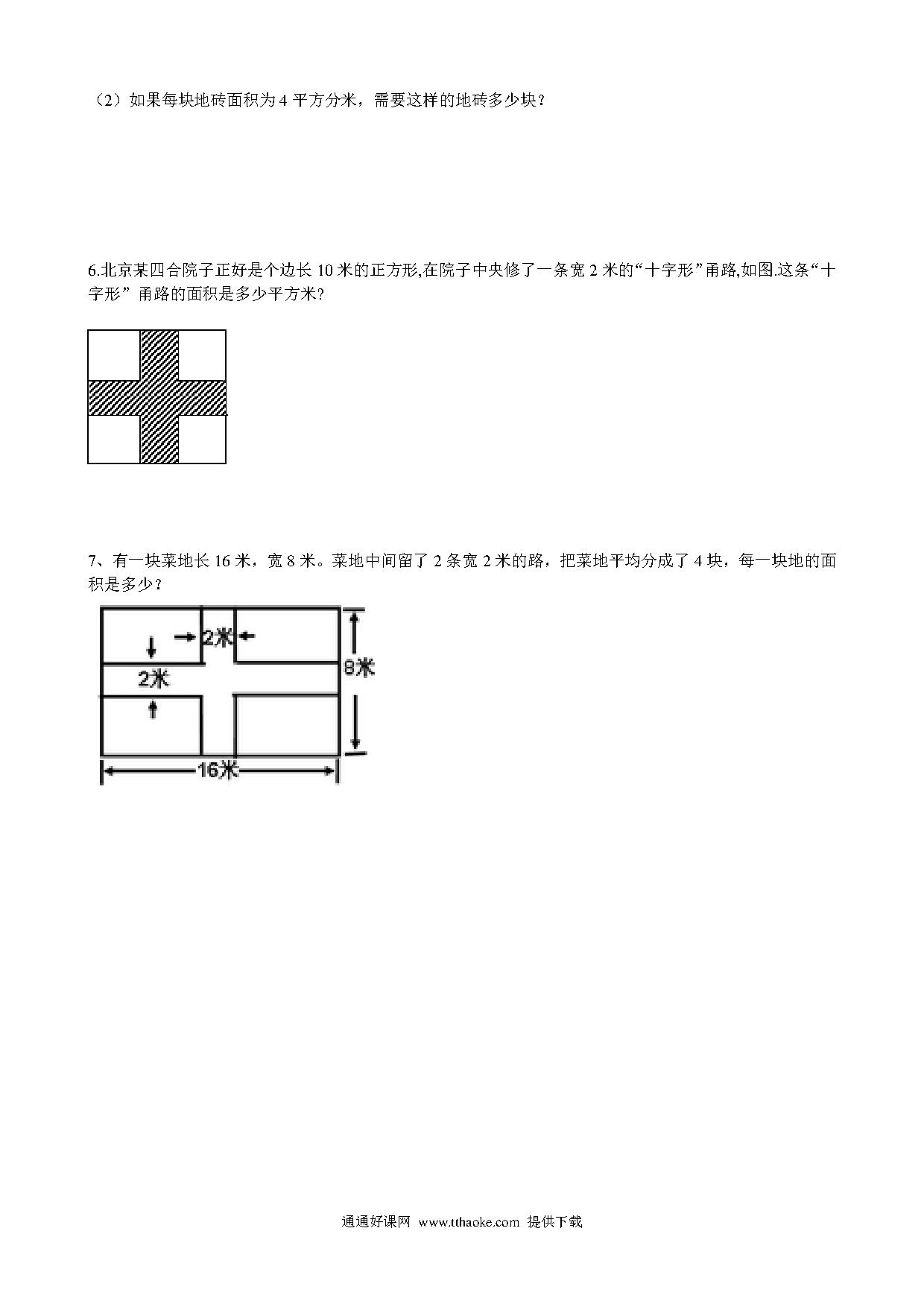 （2）如果每块地砖面积为 4 平方分米，需要这样的地砖多少块？

6.北京某四合院子正好是个边长 10 米的正方形,在院子中央修了一条宽 2 米的“十字形”甬路,如图.这条“十字形” 甬路的面积是多少平方米?

7、有一块菜地长 16 米，宽 8 米。菜地中间留了 2 条宽 2 米的路，把菜地平均分成了 4 块，每一块地的面积是多少？

2米

2米

8米

16米

通通好课网 www.tthaoke.com 提供下载